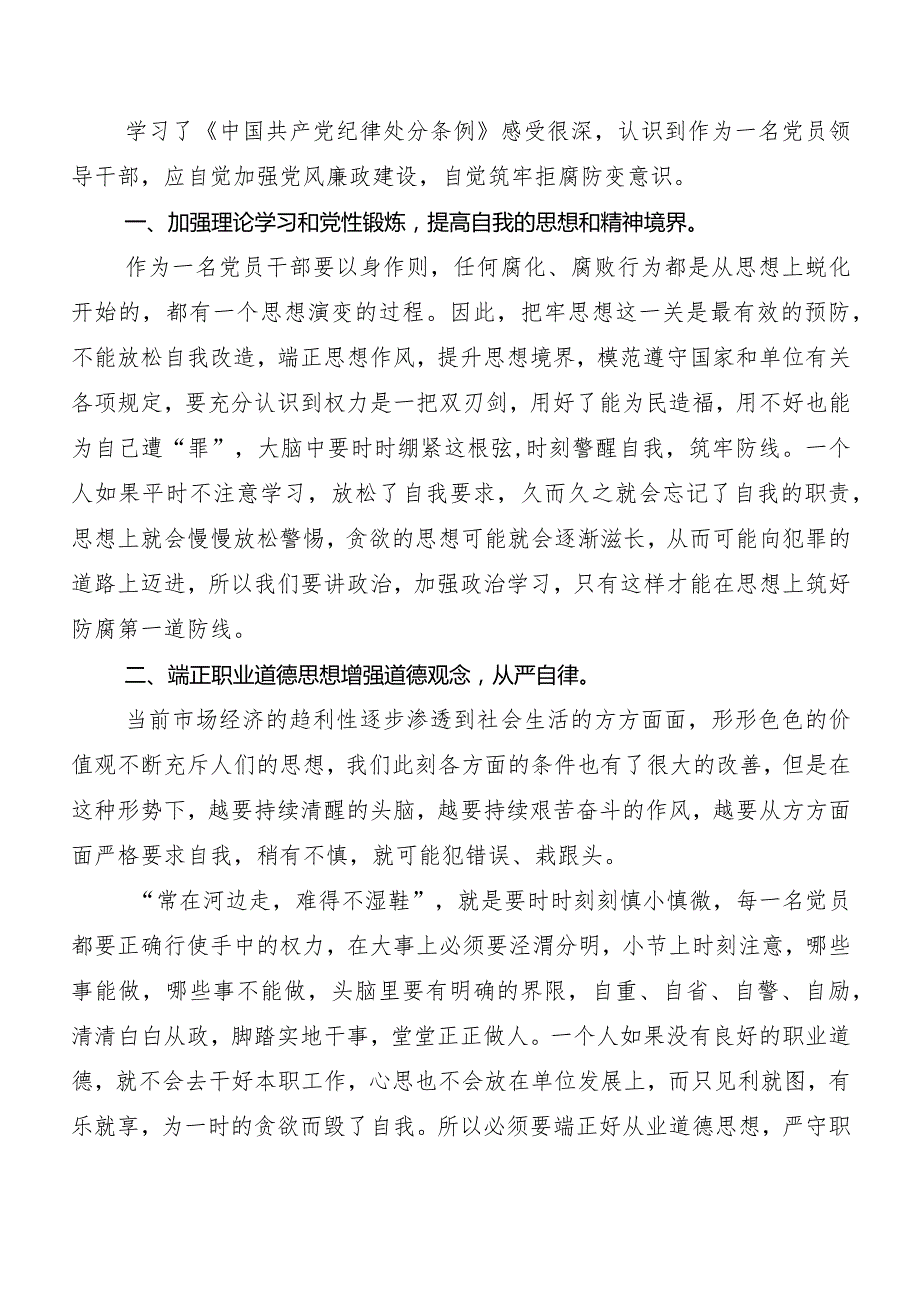 学习了《中国共产党纪律处分条例》感受很深，认识到作为一名党员领导干部，应自觉加强党风廉政建设，自觉筑牢拒腐防变意识。

一、加强理论学习和党性锻炼，提高自我的思想和精神境界。

作为一名党员干部要以身作则，任何腐化、腐败行为都是从思想上蜕化开始的，都有一个思想演变的过程。因此，把牢思想这一关是最有效的预防，不能放松自我改造，端正思想作风，提升思想境界，模范遵守国家和单位有关各项规定，要充分认识到权力是一把双刃剑，用好了能为民造福，用不好也能为自己遭“罪”，大脑中要时时绷紧这根弦,时刻警醒自我，筑牢防线。一个人如果平时不注意学习，放松了自我要求，久而久之就会忘记了自我的职责，思想上就会慢慢放松警惕，贪欲的思想可能就会逐渐滋长，从而可能向犯罪的道路上迈进，所以我们要讲政治，加强政治学习，只有这样才能在思想上筑好防腐第一道防线。

二、端正职业道德思想增强道德观念，从严自律。

当前市场经济的趋利性逐步渗透到社会生活的方方面面，形形色色的价值观不断充斥人们的思想，我们此刻各方面的条件也有了很大的改善，但是在这种形势下，越要持续清醒的头脑，越要持续艰苦奋斗的作风，越要从方方面面严格要求自我，稍有不慎，就可能犯错误、栽跟头。

“常在河边走，难得不湿鞋”，就是要时时刻刻慎小慎微，每一名党员都要正确行使手中的权力，在大事上必须要泾渭分明，小节上时刻注意，哪些事能做，哪些事不能做，头脑里要有明确的界限，自重、自省、自警、自励，清清白白从政，脚踏实地干事，堂堂正正做人。一个人如果没有良好的职业道德，就不会去干好本职工作，心思也不会放在单位发展上，而只见利就图，有乐就享，为一时的贪欲而毁了自我。所以必须要端正好从业道德思想，严守职